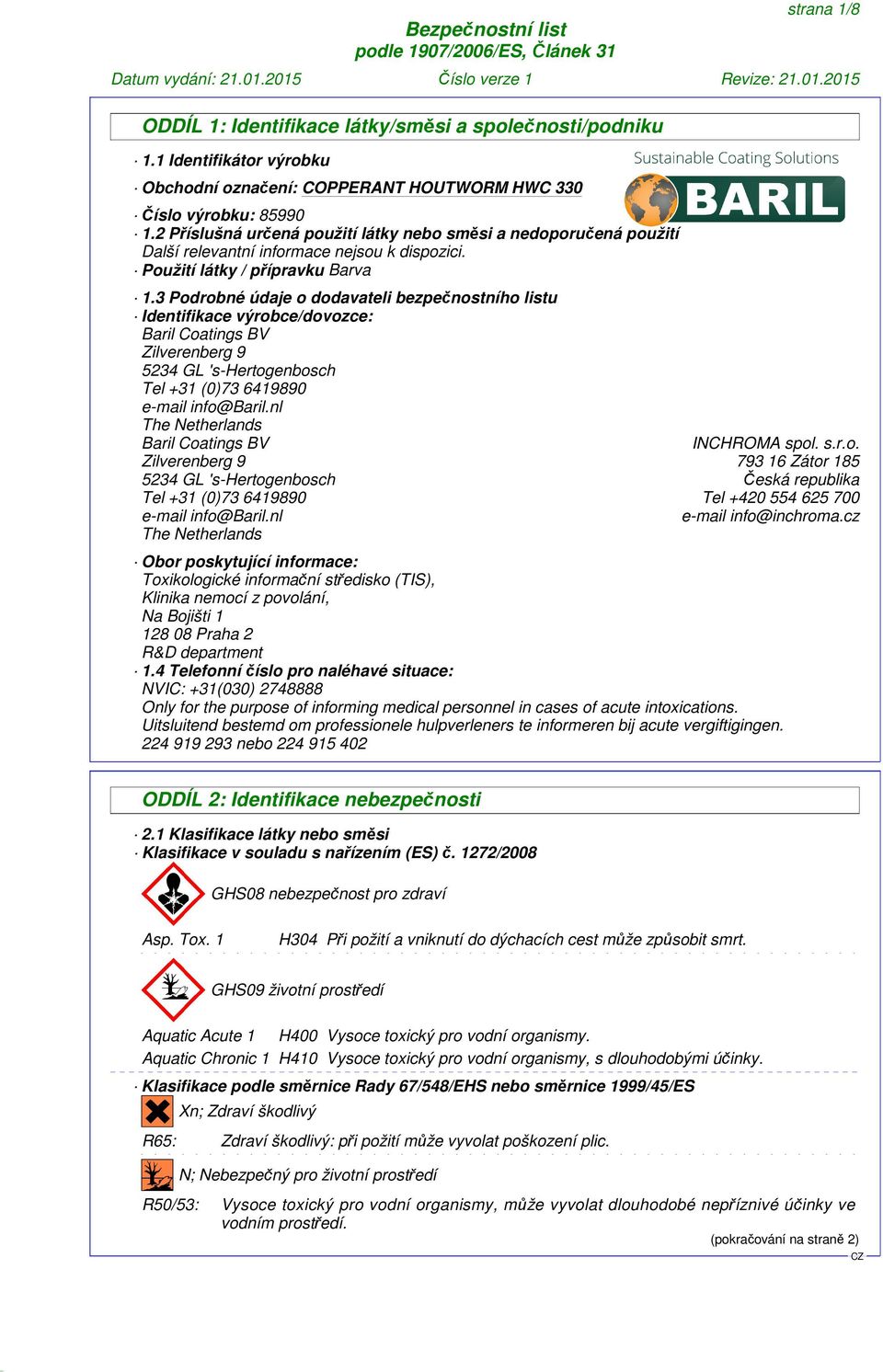 strana 1/8

Bezpečnostní list
podle 1907/2006/ES, Článek 31

Datum vydání: 21.01.2015 Číslo verze 1 Revize: 21.01.2015

ODDÍL 1: Identifikace látky/směsi a společnosti/podniku

· 1.1 Identifikátor výrobku

Sustainable Coating Solutions
BARIL

· Obchodní označení: COPPERANT HOUTWORM HWC 330

· Číslo výrobku: 85990
· 1.2 Příslušná určená použití látky nebo směsi a nedoporučená použití
Další relevantní informace nejsou k dispozici.
· Použití látky / přípravku Barva

· 1.3 Podrobné údaje o dodavateli bezpečnostního listu
· Identifikace výrobce/dovozce:
Baril Coatings BV
Zilverenberg 9
5234 GL 's-Hertogenbosch
Tel +31 (0)73 6419890
e-mail info@Baril.nl
The Netherlands
Baril Coatings BV
Zilverenberg 9
5234 GL 's-Hertogenbosch
Tel +31 (0)73 6419890
e-mail info@Baril.nl
The Netherlands

INCHROMA spol. s.r.o.
793 16 Zátor 185
Česká republika
Tel +420 554 625 700
e-mail info@inchroma.cz

· Obor poskytující informace:
Toxikologické informační středisko (TIS),
Klinika nemocí z povolání,
Na Bojišti 1
128 08 Praha 2
R&D department
· 1.4 Telefonní číslo pro naléhavé situace:
NVIC: +31(030) 2748888
Only for the purpose of informing medical personnel in cases of acute intoxications.
Uitsluitend bestemd om professionele hulpverleners te informeren bij acute vergiftigingen.
224 919 293 nebo 224 915 402

ODDÍL 2: Identifikace nebezpečnosti

· 2.1 Klasifikace látky nebo směsi
· Klasifikace v souladu s nařízením (ES) č. 1272/2008

GHS08 nebezpečnost pro zdraví

Asp. Tox. 1 H304 Při požití a vniknutí do dýchacích cest může způsobit smrt.

GHS09 životní prostředí

Aquatic Acute 1 H400 Vysoce toxický pro vodní organismy.
Aquatic Chronic 1 H410 Vysoce toxický pro vodní organismy, s dlouhodobými účinky.
· Klasifikace podle směrnice Rady 67/548/EHS nebo směrnice 1999/45/ES

Xn; Zdraví škodlivý

R65: Zdraví škodlivý: při požití může vyvolat poškození plic.

N; Nebezpečný pro životní prostředí

R50/53: Vysoce toxický pro vodní organismy, může vyvolat dlouhodobé nepříznivé účinky ve vodním prostředí.

(pokračování na straně 2)
CZ